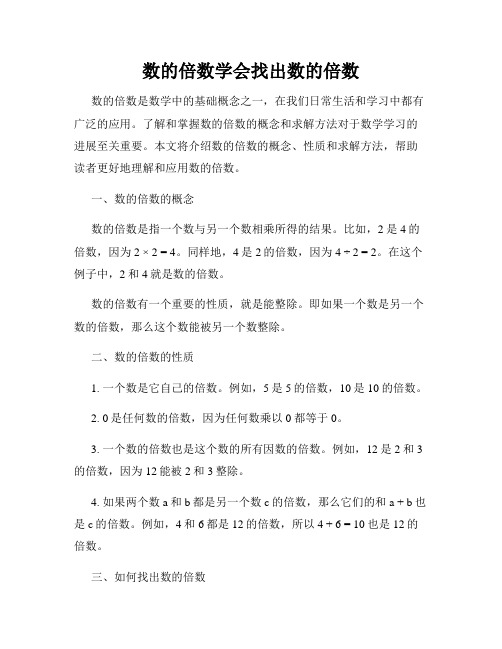 数的倍数学会找出数的倍数

数的倍数是数学中的基础概念之一，在我们日常生活和学习中都有广泛的应用。了解和掌握数的倍数的概念和求解方法对于数学学习的进展至关重要。本文将介绍数的倍数的概念、性质和求解方法，帮助读者更好地理解和应用数的倍数。

一、数的倍数的概念

数的倍数是指一个数与另一个数相乘所得的结果。比如，2 是 4 的倍数，因为 $2 \times 2 = 4$。同样地，4 是 2 的倍数，因为 $4 \div 2 = 2$。在这个例子中，2 和 4 就是数的倍数。

数的倍数有一个重要的性质，就是能整除。即如果一个数是另一个数的倍数，那么这个数能被另一个数整除。

二、数的倍数的性质

1. 一个数是它自己的倍数。例如，5 是 5 的倍数，10 是 10 的倍数。

2. 0 是任何数的倍数，因为任何数乘以 0 都等于 0。

3. 一个数的倍数也是这个数的所有因数的倍数。例如，12 是 2 和 3 的倍数，因为 12 能被 2 和 3 整除。

4. 如果两个数 a 和 b 都是另一个数 c 的倍数，那么它们的和 a + b 也是 c 的倍数。例如，4 和 6 都是 12 的倍数，所以 $4 + 6 = 10$ 也是 12 的倍数。

三、如何找出数的倍数